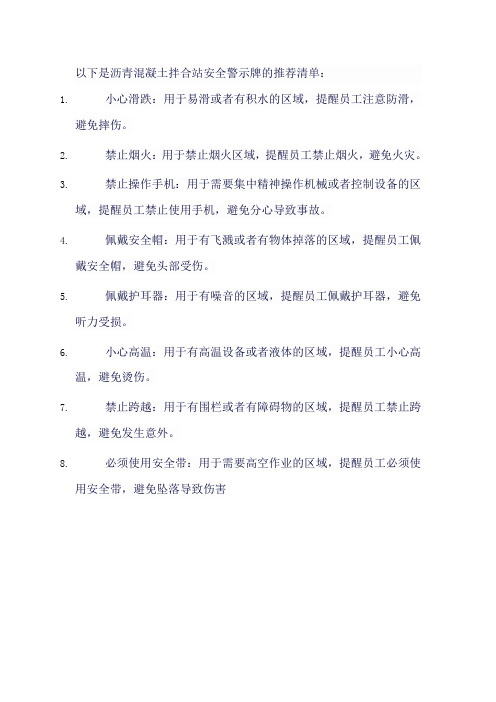 以下是沥青混凝土拌合站安全警示牌的推荐清单：

1. 小心滑跌：用于易滑或者有积水的区域，提醒员工注意防滑，避免摔伤。

2. 禁止烟火：用于禁止烟火区域，提醒员工禁止烟火，避免火灾。

3. 禁止操作手机：用于需要集中精神操作机械或者控制设备的区域，提醒员工禁止使用手机，避免分心导致事故。

4. 佩戴安全帽：用于有飞溅或者有物体掉落的区域，提醒员工佩戴安全帽，避免头部受伤。

5. 佩戴护耳器：用于有噪音的区域，提醒员工佩戴护耳器，避免听力受损。

6. 小心高温：用于有高温设备或者液体的区域，提醒员工小心高温，避免烫伤。

7. 禁止跨越：用于有围栏或者有障碍物的区域，提醒员工禁止跨越，避免发生意外。

8. 必须使用安全带：用于需要高空作业的区域，提醒员工必须使用安全带，避免坠落导致伤害